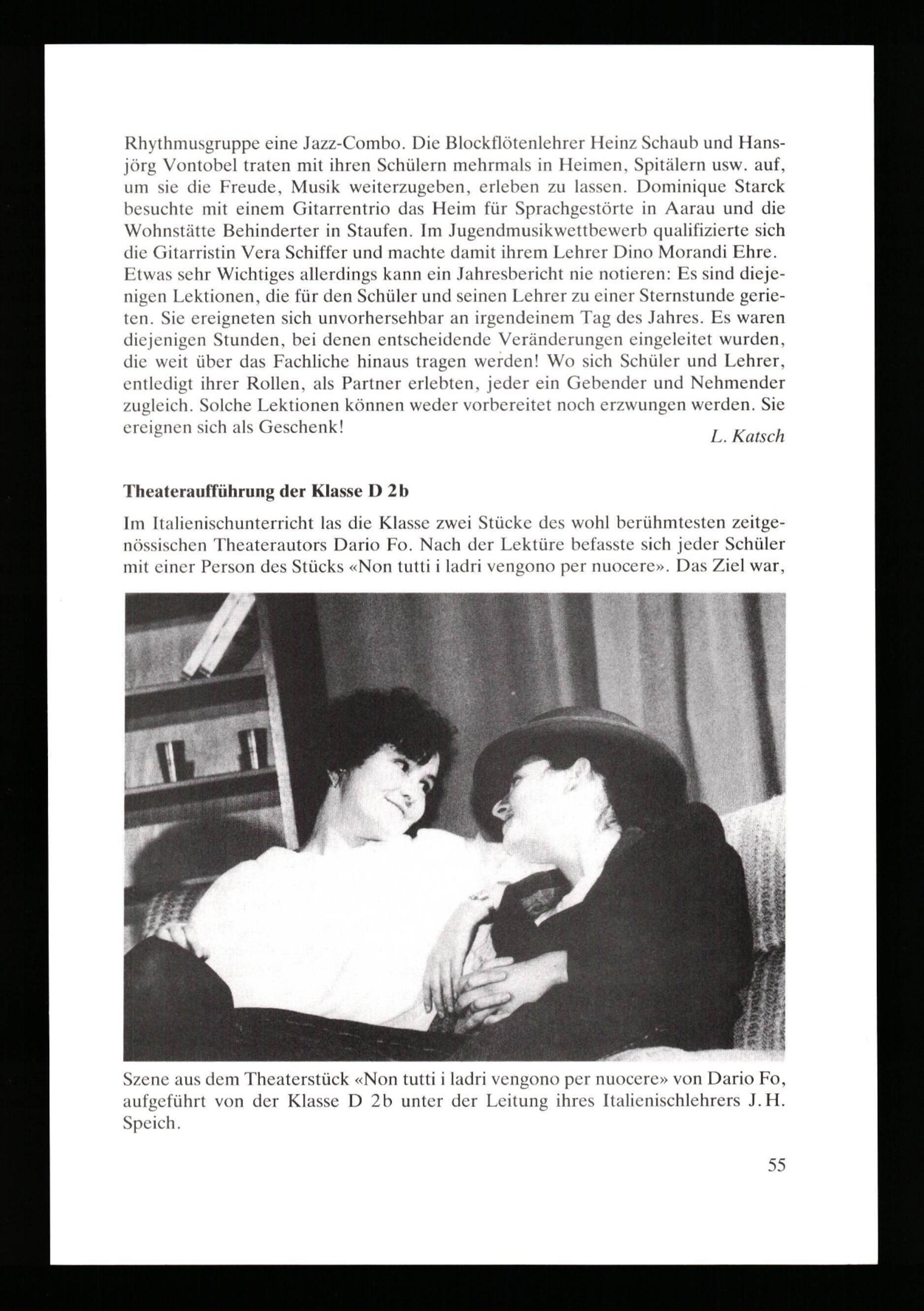 Rhythmusgruppe eine Jazz-Combo. Die Blockflötenlehrer Heinz Schaub und Hansjörg Vontobel traten mit ihren Schülern mehrmals in Heimen, Spitälern usw. auf, um sie die Freude, Musik weiterzugeben, erleben zu lassen. Dominique Starck besuchte mit einem Gitarrentrio das Heim für Sprachgestörte in Aarau und die Wohnstätte Behinderter in Staufen. Im Jugendmusikwettbewerb qualifizierte sich die Gitarristin Vera Schiffer und machte damit ihrem Lehrer Dino Morandi Ehre. Etwas sehr Wichtiges allerdings kann ein Jahresbericht nie notieren: Es sind diejenigen Lektionen, die für den Schüler und seinen Lehrer zu einer Sternstunde gerieten. Sie ereigneten sich unvorhersehbar an irgendeinem Tag des Jahres. Es waren diejenigen Stunden, bei denen entscheidende Veränderungen eingeleitet wurden, die weit über das Fachliche hinaus tragen werden! Wo sich Schüler und Lehrer, entledigt ihrer Rollen, als Partner erlebten, jeder ein Gebender und Nehmender zugleich. Solche Lektionen können weder vorbereitet noch erzwungen werden. Sie ereignen sich als Geschenk!

L. Katsch

Theateraufführung der Klasse D 2b

Im Italienischunterricht las die Klasse zwei Stücke des wohl berühmtesten zeitgenössischen Theaterautors Dario Fo. Nach der Lektüre befasste sich jeder Schüler mit einer Person des Stücks «Non tutti i ladri vengono per nuocere». Das Ziel war,

Szene aus dem Theaterstück «Non tutti i ladri vengono per nuocere» von Dario Fo, aufgeführt von der Klasse D 2b unter der Leitung ihres Italienischlehrers J.H. Speich.

55